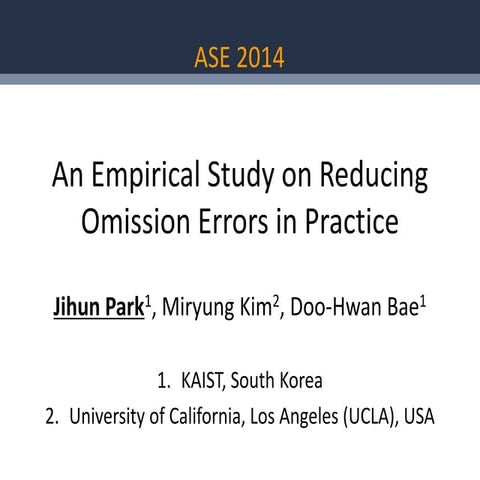 ASE 2014

An Empirical Study on Reducing Omission Errors in Practice

Jihun Park$^1$, Miryung Kim$^2$, Doo-Hwan Bae$^1$

1. KAIST, South Korea
2. University of California, Los Angeles (UCLA), USA